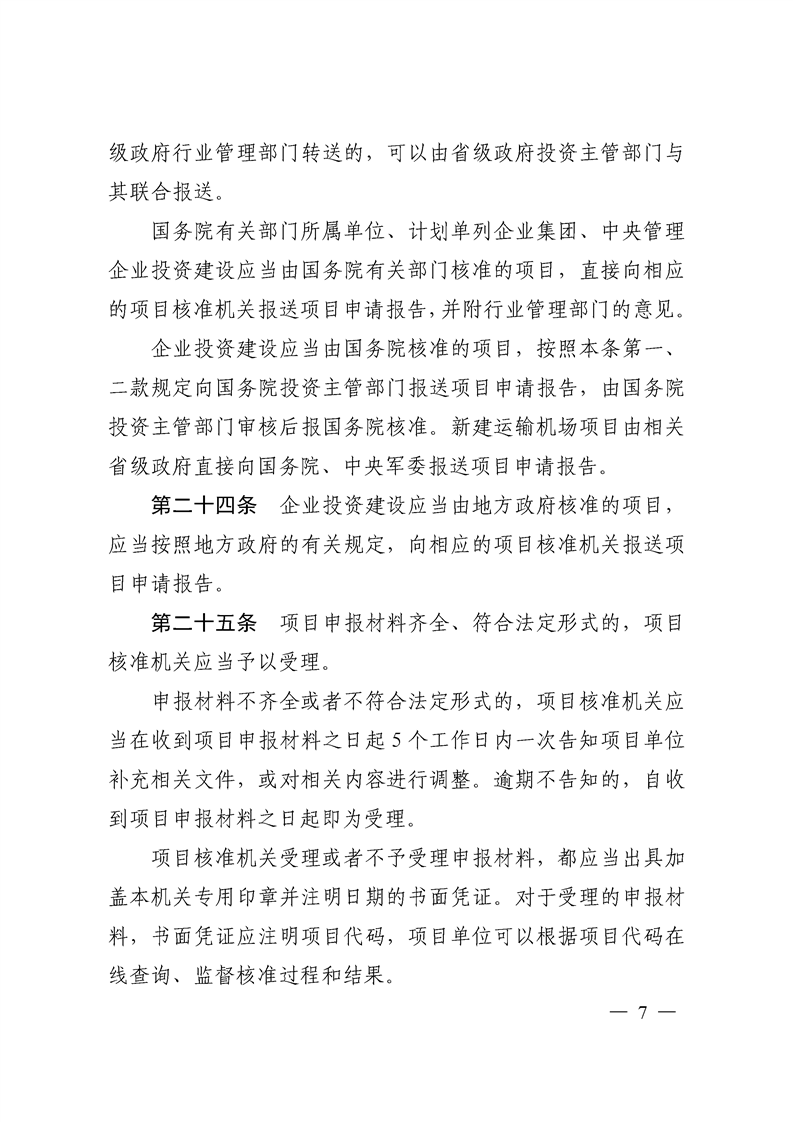 级政府行业管理部门转送的，可以由省级政府投资主管部门与其联合报送。

国务院有关部门所属单位、计划单列企业集团、中央管理企业投资建设应当由国务院有关部门核准的项目，直接向相应的项目核准机关报送项目申请报告，并附行业管理部门的意见。

企业投资建设应当由国务院核准的项目，按照本条第一、二款规定向国务院投资主管部门报送项目申请报告，由国务院投资主管部门审核后报国务院核准。新建运输机场项目由相关省级政府直接向国务院、中央军委报送项目申请报告。

第二十四条　企业投资建设应当由地方政府核准的项目，应当按照地方政府的有关规定，向相应的项目核准机关报送项目申请报告。

第二十五条　项目申报材料齐全、符合法定形式的，项目核准机关应当予以受理。

申报材料不齐全或者不符合法定形式的，项目核准机关应当在收到项目申报材料之日起5个工作日内一次告知项目单位补充相关文件，或对相关内容进行调整。逾期不告知的，自收到项目申报材料之日起即为受理。

项目核准机关受理或者不予受理申报材料，都应当出具加盖本机关专用印章并注明日期的书面凭证。对于受理的申报材料，书面凭证应注明项目代码，项目单位可以根据项目代码在线查询、监督核准过程和结果。

— 7 —